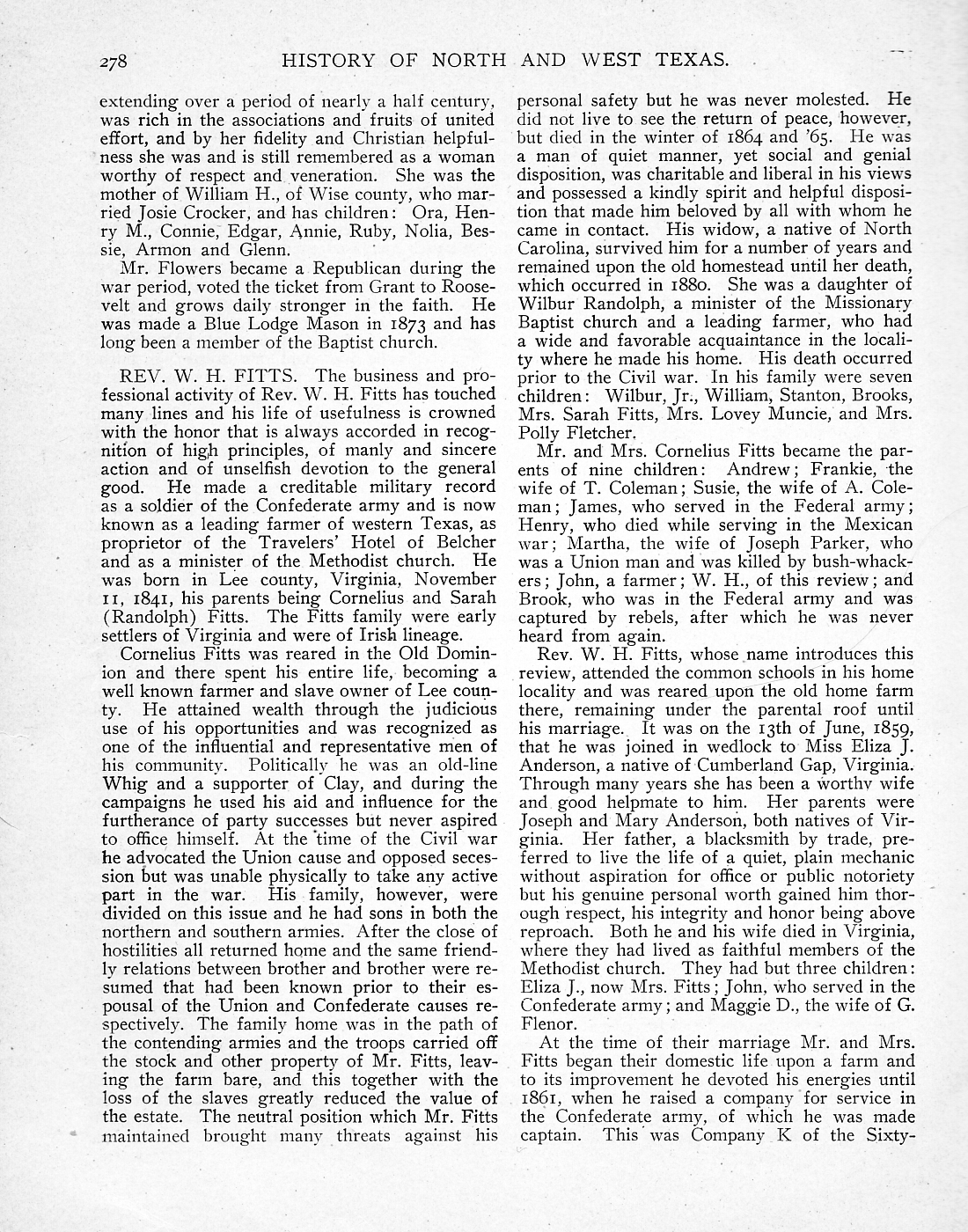 278 HISTORY OF NORTH AND WEST TEXAS.

extending over a period of nearly a half century, was rich in the associations and fruits of united effort, and by her fidelity and Christian helpfulness she was and is still remembered as a woman worthy of respect and veneration. She was the mother of William H., of Wise county, who married Josie Crocker, and has children: Ora, Henry M., Connie, Edgar, Annie, Ruby, Nolia, Bessie, Armon and Glenn.

Mr. Flowers became a Republican during the war period, voted the ticket from Grant to Roosevelt and grows daily stronger in the faith. He was made a Blue Lodge Mason in 1873 and has long been a member of the Baptist church.

REV. W. H. FITTS. The business and professional activity of Rev. W. H. Fitts has touched many lines and his life of usefulness is crowned with the honor that is always accorded in recognition of high principles, of manly and sincere action and of unselfish devotion to the general good. He made a creditable military record as a soldier of the Confederate army and is now known as a leading farmer of western Texas, as proprietor of the Travelers' Hotel of Belcher and as a minister of the Methodist church. He was born in Lee county, Virginia, November 11, 1841, his parents being Cornelius and Sarah (Randolph) Fitts. The Fitts family were early settlers of Virginia and were of Irish lineage.

Cornelius Fitts was reared in the Old Dominion and there spent his entire life, becoming a well known farmer and slave owner of Lee county. He attained wealth through the judicious use of his opportunities and was recognized as one of the influential and representative men of his community. Politically he was an old-line Whig and a supporter of Clay, and during the campaigns he used his aid and influence for the furtherance of party successes but never aspired to office himself. At the time of the Civil war he advocated the Union cause and opposed secession but was unable physically to take any active part in the war. His family, however, were divided on this issue and he had sons in both the northern and southern armies. After the close of hostilities all returned home and the same friendly relations between brother and brother were resumed that had been known prior to their espousal of the Union and Confederate causes respectively. The family home was in the path of the contending armies and the troops carried off the stock and other property of Mr. Fitts, leaving the farm bare, and this together with the loss of the slaves greatly reduced the value of the estate. The neutral position which Mr. Fitts maintained brought many threats against his personal safety but he was never molested. He did not live to see the return of peace, however, but died in the winter of 1864 and '65. He was a man of quiet manner, yet social and genial disposition, was charitable and liberal in his views and possessed a kindly spirit and helpful disposition that made him beloved by all with whom he came in contact. His widow, a native of North Carolina, survived him for a number of years and remained upon the old homestead until her death, which occurred in 1880. She was a daughter of Wilbur Randolph, a minister of the Missionary Baptist church and a leading farmer, who had a wide and favorable acquaintance in the locality where he made his home. His death occurred prior to the Civil war. In his family were seven children: Wilbur, Jr., William, Stanton, Brooks, Mrs. Sarah Fitts, Mrs. Lovey Muncie, and Mrs. Polly Fletcher.

Mr. and Mrs. Cornelius Fitts became the parents of nine children: Andrew; Frankie, the wife of T. Coleman; Susie, the wife of A. Coleman; James, who served in the Federal army; Henry, who died while serving in the Mexican war; Martha, the wife of Joseph Parker, who was a Union man and was killed by bush-whackers; John, a farmer; W. H., of this review; and Brook, who was in the Federal army and was captured by rebels, after which he was never heard from again.

Rev. W. H. Fitts, whose name introduces this review, attended the common schools in his home locality and was reared upon the old home farm there, remaining under the parental roof until his marriage. It was on the 13th of June, 1859, that he was joined in wedlock to Miss Eliza J. Anderson, a native of Cumberland Gap, Virginia. Through many years she has been a worthy wife and good helpmate to him. Her parents were Joseph and Mary Anderson, both natives of Virginia. Her father, a blacksmith by trade, preferred to live the life of a quiet, plain mechanic without aspiration for office or public notoriety but his genuine personal worth gained him thorough respect, his integrity and honor being above reproach. Both he and his wife died in Virginia, where they had lived as faithful members of the Methodist church. They had but three children: Eliza J., now Mrs. Fitts; John, who served in the Confederate army; and Maggie D., the wife of G. Flenor.

At the time of their marriage Mr. and Mrs. Fitts began their domestic life upon a farm and to its improvement he devoted his energies until 1861, when he raised a company for service in the Confederate army, of which he was made captain. This was Company K of the Sixty-